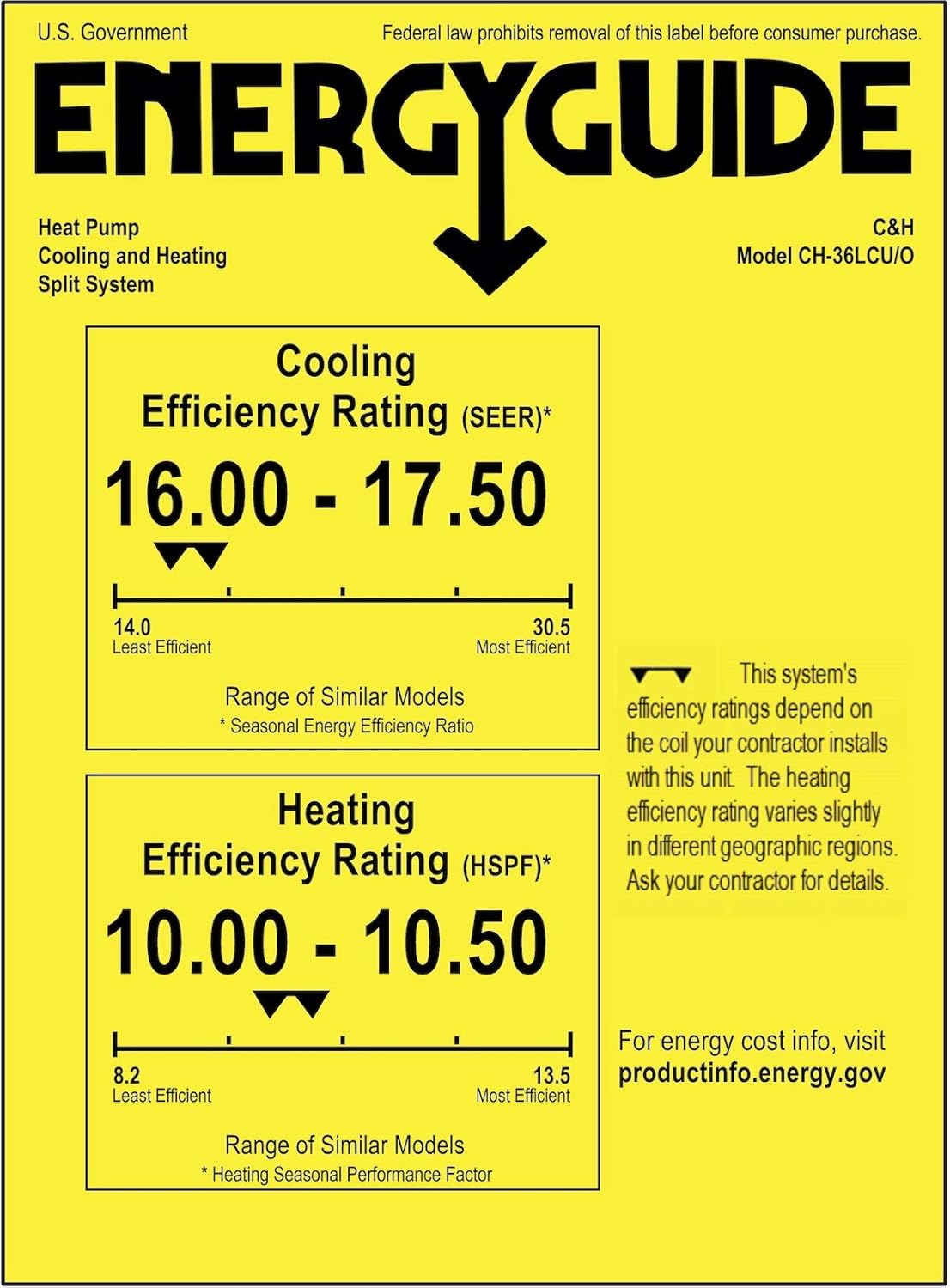 U.S. Government

Federal law prohibits removal of this label before consumer purchase.

ENERGYGUIDE

Heat Pump
Cooling and Heating
Split System

C&H
Model CH-36LCU/O

Cooling
Efficiency Rating (SEER)*

16.00 - 17.50

14.0
Least Efficient

30.5
Most Efficient

Range of Similar Models
* Seasonal Energy Efficiency Ratio

Heating
Efficiency Rating (HSPF)*

10.00 - 10.50

8.2
Least Efficient

13.5
Most Efficient

Range of Similar Models
* Heating Seasonal Performance Factor

This system's efficiency ratings depend on the coil your contractor installs with this unit. The heating efficiency rating varies slightly in different geographic regions. Ask your contractor for details.

For energy cost info, visit
productinfo.energy.gov